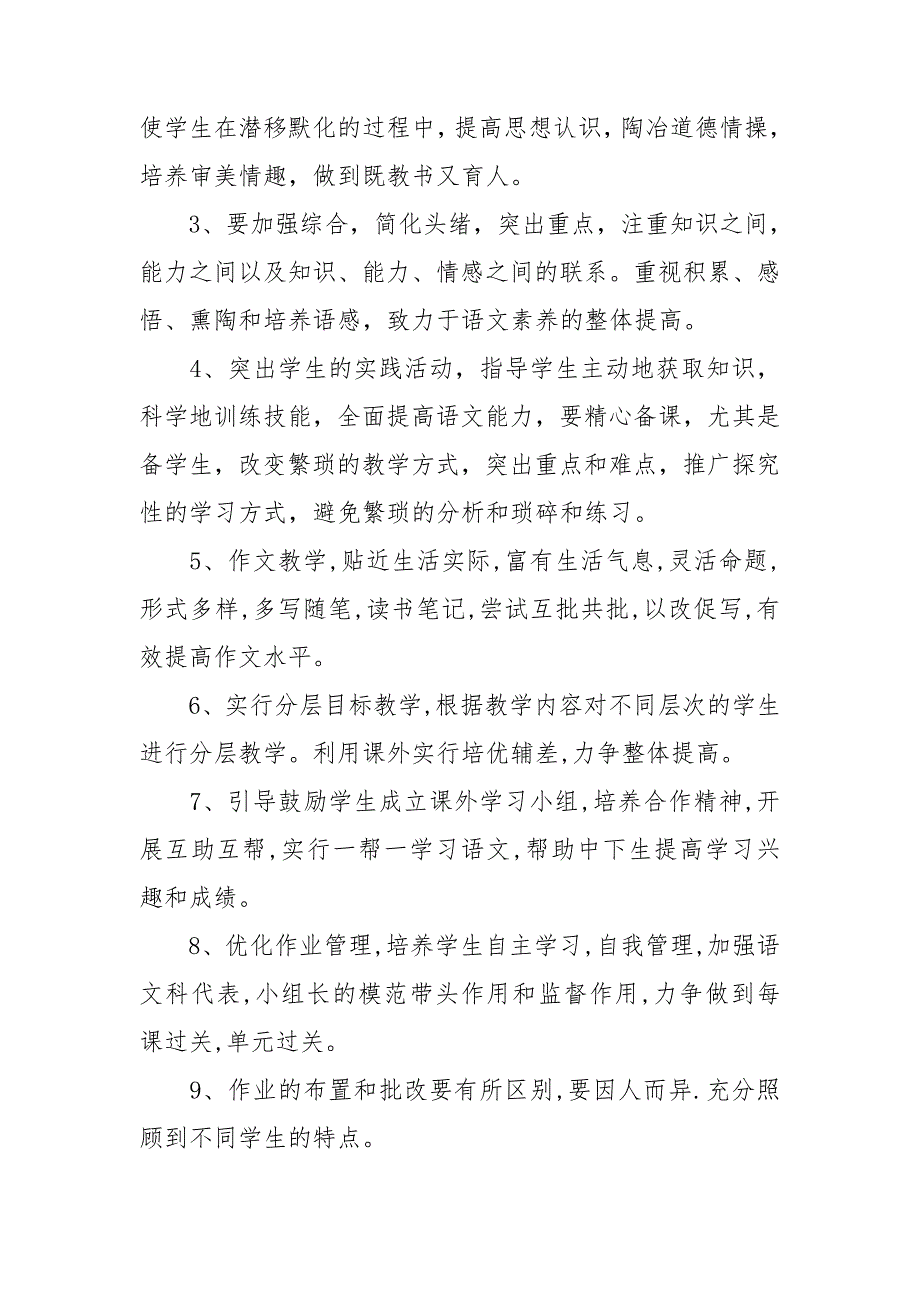 使学生在潜移默化的过程中，提高思想认识，陶冶道德情操，培养审美情趣，做到既教书又育人。

3、要加强综合，简化头绪，突出重点，注重知识之间，能力之间以及知识、能力、情感之间的联系。重视积累、感悟、熏陶和培养语感，致力于语文素养的整体提高。

4、突出学生的实践活动，指导学生主动地获取知识，科学地训练技能，全面提高语文能力，要精心备课，尤其是备学生，改变繁琐的教学方式，突出重点和难点，推广探究性的学习方式，避免繁琐的分析和琐碎和练习。

5、作文教学,贴近生活实际,富有生活气息,灵活命题,形式多样,多写随笔,读书笔记,尝试互批共批,以改促写,有效提高作文水平。

6、实行分层目标教学,根据教学内容对不同层次的学生进行分层教学。利用课外实行培优辅差,力争整体提高。

7、引导鼓励学生成立课外学习小组,培养合作精神,开展互助互帮,实行一帮一学习语文,帮助中下生提高学习兴趣和成绩。

8、优化作业管理,培养学生自主学习,自我管理,加强语文科代表,小组长的模范带头作用和监督作用,力争做到每课过关,单元过关。

9、作业的布置和批改要有所区别,要因人而异.充分照顾到不同学生的特点。